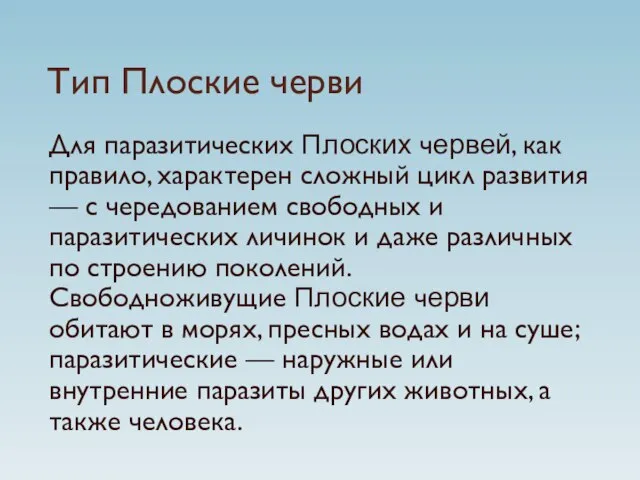 Тип Плоские черви

Для паразитических Плоских червей, как правило, характерен сложный цикл развития — с чередованием свободных и паразитических личинок и даже различных по строению поколений.
Свободноживущие Плоские черви обитают в морях, пресных водах и на суше; паразитические — наружные или внутренние паразиты других животных, а также человека.